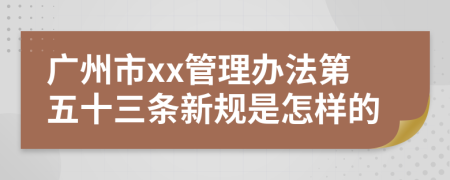 广州市xx管理办法第五十三条新规是怎样的